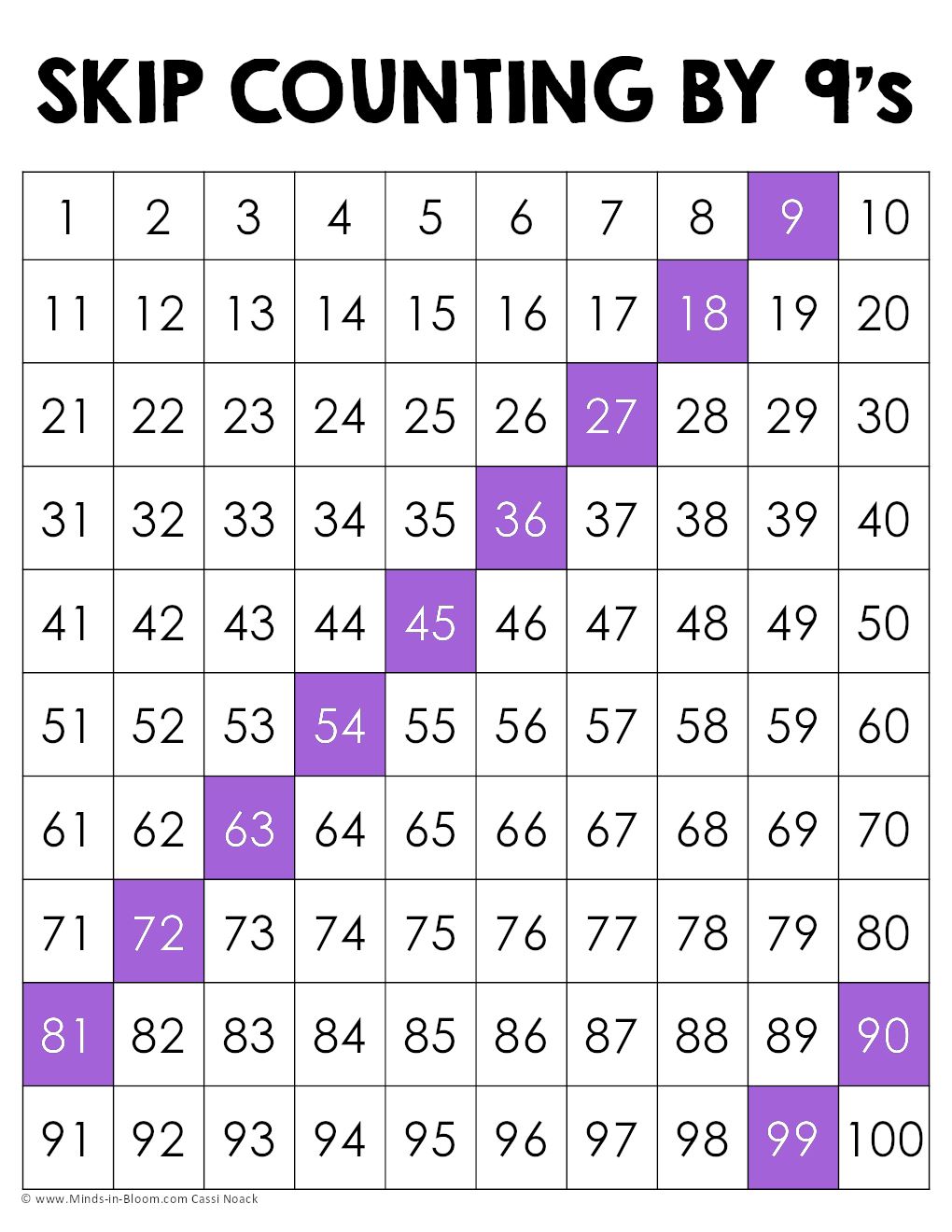 SKIP COUNTING BY 9's

| 1 | 2 | 3 | 4 | 5 | 6 | 7 | 8 | 9 | 10 |
|---|---|---|---|---|---|---|---|---|---|
| 11 | 12 | 13 | 14 | 15 | 16 | 17 | 18 | 19 | 20 |
| 21 | 22 | 23 | 24 | 25 | 26 | 27 | 28 | 29 | 30 |
| 31 | 32 | 33 | 34 | 35 | 36 | 37 | 38 | 39 | 40 |
| 41 | 42 | 43 | 44 | 45 | 46 | 47 | 48 | 49 | 50 |
| 51 | 52 | 53 | 54 | 55 | 56 | 57 | 58 | 59 | 60 |
| 61 | 62 | 63 | 64 | 65 | 66 | 67 | 68 | 69 | 70 |
| 71 | 72 | 73 | 74 | 75 | 76 | 77 | 78 | 79 | 80 |
| 81 | 82 | 83 | 84 | 85 | 86 | 87 | 88 | 89 | 90 |
| 91 | 92 | 93 | 94 | 95 | 96 | 97 | 98 | 99 | 100 |

© www.Minds-in-Bloom.com Cassi Noack